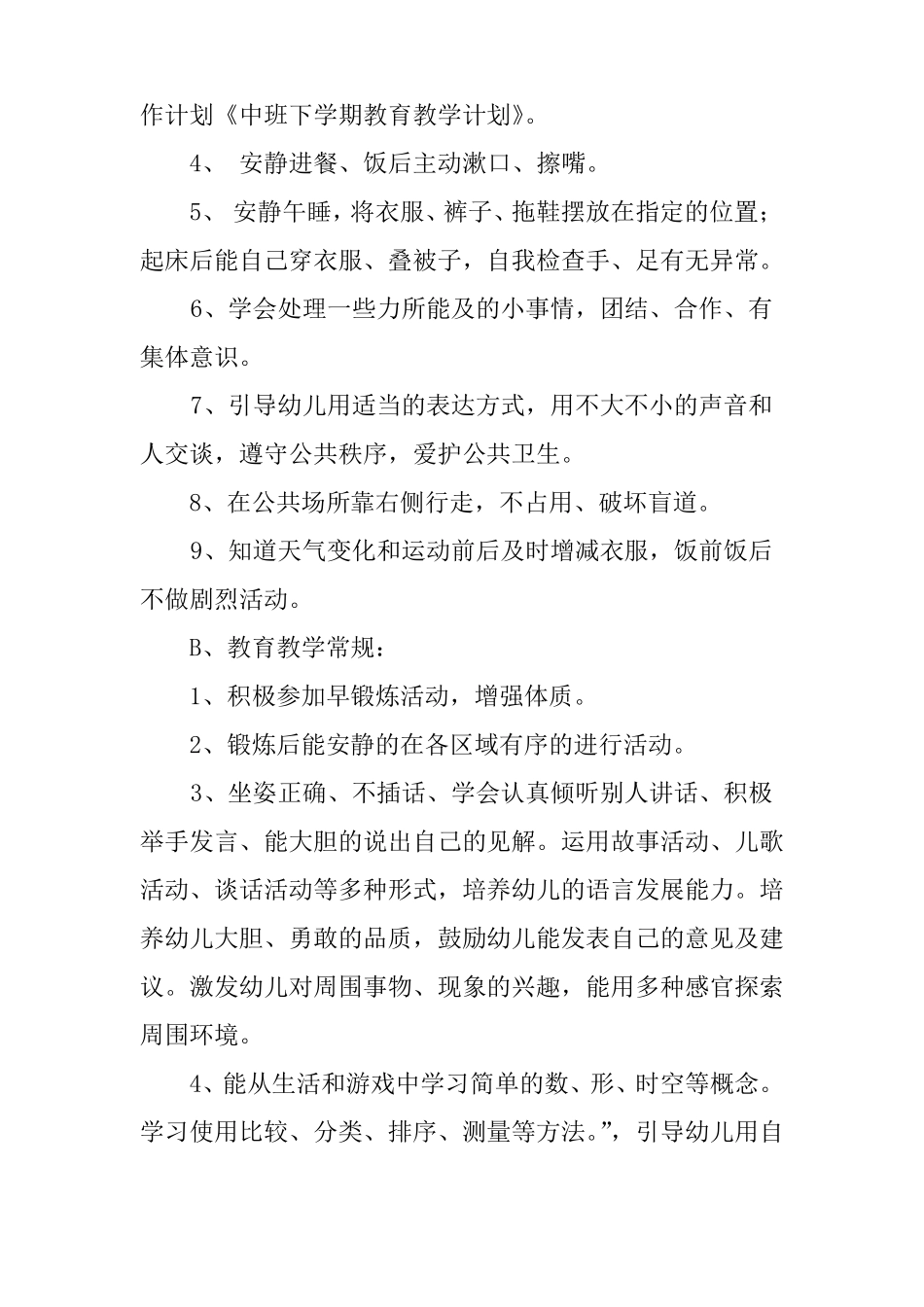 作计划《中班下学期教育教学计划》。

4、 安静进餐、饭后主动漱口、擦嘴。

5、 安静午睡，将衣服、裤子、拖鞋摆放在指定的位置；起床后能自己穿衣服、叠被子，自我检查手、足有无异常。

6、学会处理一些力所能及的小事情，团结、合作、有集体意识。

7、引导幼儿用适当的表达方式，用不大不小的声音和人交谈，遵守公共秩序，爱护公共卫生。

8、在公共场所靠右侧行走，不占用、破坏盲道。

9、知道天气变化和运动前后及时增减衣服，饭前饭后不做剧烈活动。

B、教育教学常规：

1、积极参加早锻炼活动，增强体质。

2、锻炼后能安静的在各区域有序的进行活动。

3、坐姿正确、不插话、学会认真倾听别人讲话、积极举手发言、能大胆的说出自己的见解。运用故事活动、儿歌活动、谈话活动等多种形式，培养幼儿的语言发展能力。培养幼儿大胆、勇敢的品质，鼓励幼儿能发表自己的意见及建议。激发幼儿对周围事物、现象的兴趣，能用多种感官探索周围环境。

4、能从生活和游戏中学习简单的数、形、时空等概念。学习使用比较、分类、排序、测量等方法。”，引导幼儿用自